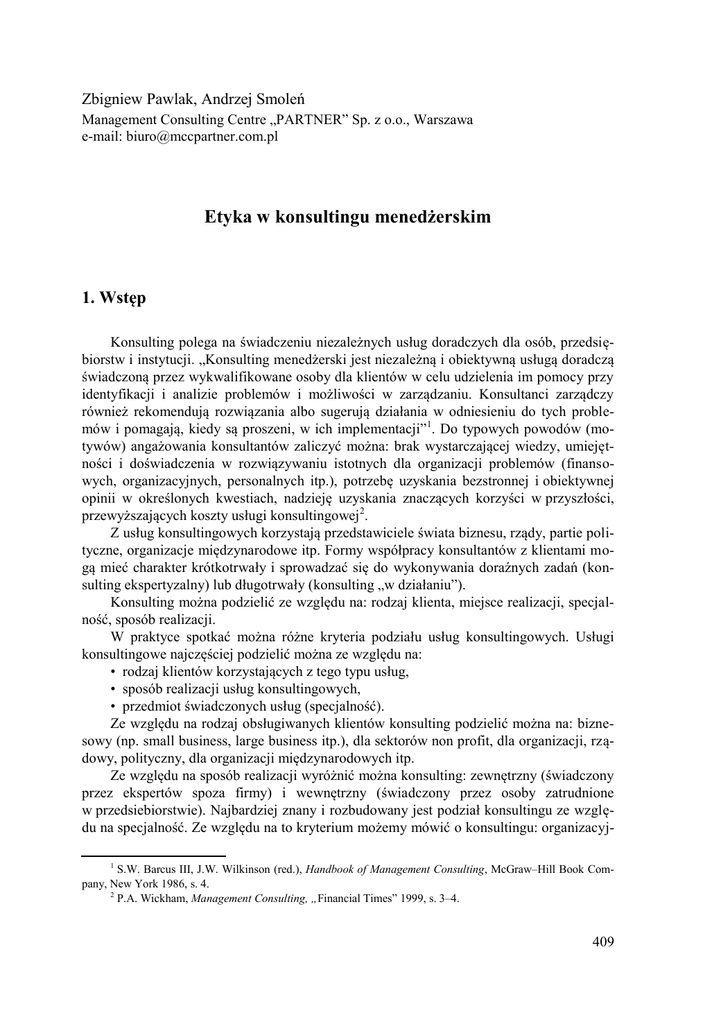 Zbigniew Pawlak, Andrzej Smoleń
Management Consulting Centre „PARTNER” Sp. z o.o., Warszawa
e-mail: biuro@mccpartner.com.pl

Etyka w konsultingu menedżerskim

1. Wstęp

Konsulting polega na świadczeniu niezależnych usług doradczych dla osób, przedsiębiorstw i instytucji. „Konsulting menedżerski jest niezależną i obiektywną usługą doradczą świadczoną przez wykwalifikowane osoby dla klientów w celu udzielenia im pomocy przy identyfikacji i analizie problemów i możliwości w zarządzaniu. Konsultanci zarządczy również rekomendują rozwiązania albo sugerują działania w odniesieniu do tych problemów i pomagają, kiedy są proszeni, w ich implementacji”$^1$. Do typowych powodów (motywów) angażowania konsultantów zaliczyć można: brak wystarczającej wiedzy, umiejętności i doświadczenia w rozwiązywaniu istotnych dla organizacji problemów (finansowych, organizacyjnych, personalnych itp.), potrzebę uzyskania bezstronnej i obiektywnej opinii w określonych kwestiach, nadzieję uzyskania znaczących korzyści w przyszłości, przewyższających koszty usługi konsultingowej$^2$.

Z usług konsultingowych korzystają przedstawiciele świata biznesu, rządy, partie polityczne, organizacje międzynarodowe itp. Formy współpracy konsultantów z klientami mogą mieć charakter krótkotrwały i sprowadzać się do wykonywania doraźnych zadań (konsulting ekspertyzalny) lub długotrwały (konsulting „w działaniu”).

Konsulting można podzielić ze względu na: rodzaj klienta, miejsce realizacji, specjalność, sposób realizacji.

W praktyce spotkać można różne kryteria podziału usług konsultingowych. Usługi konsultingowe najczęściej podzielić można ze względu na:
• rodzaj klientów korzystających z tego typu usług,
• sposób realizacji usług konsultingowych,
• przedmiot świadczonych usług (specjalność).

Ze względu na rodzaj obsługiwanych klientów konsulting podzielić można na: biznesowy (np. small business, large business itp.), dla sektorów non profit, dla organizacji, rządowy, polityczny, dla organizacji międzynarodowych itp.

Ze względu na sposób realizacji wyróżnić można konsulting: zewnętrzny (świadczony przez ekspertów spoza firmy) i wewnętrzny (świadczony przez osoby zatrudnione w przedsiebiorstwie). Najbardziej znany i rozbudowany jest podział konsultingu ze względu na specjalność. Ze względu na to kryterium możemy mówić o konsultingu: organizacyj-

$^1$ S.W. Barcus III, J.W. Wilkinson (red.), Handbook of Management Consulting, McGraw–Hill Book Company, New York 1986, s. 4.
$^2$ P.A. Wickham, Management Consulting, „Financial Times” 1999, s. 3–4.

409